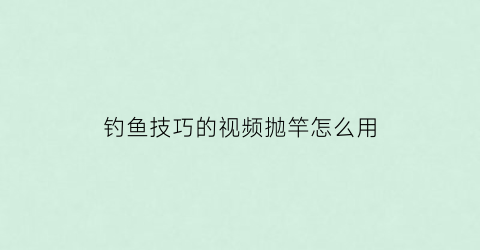 钓鱼技巧的视频抛竿怎么用